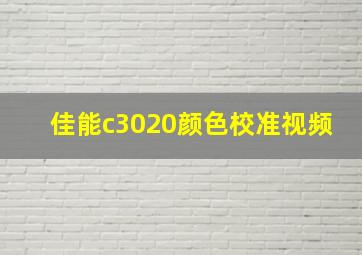 佳能c3020颜色校准视频